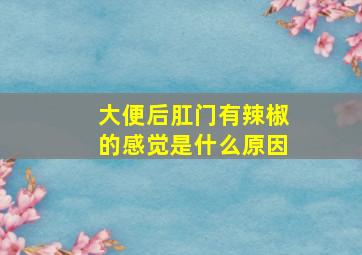 大便后肛门有辣椒的感觉是什么原因